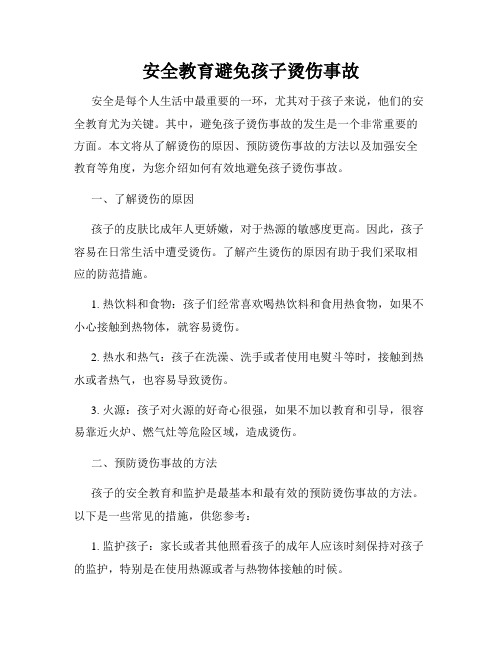 安全教育避免孩子烫伤事故

安全是每个人生活中最重要的一环，尤其对于孩子来说，他们的安全教育尤为关键。其中，避免孩子烫伤事故的发生是一个非常重要的方面。本文将从了解烫伤的原因、预防烫伤事故的方法以及加强安全教育等角度，为您介绍如何有效地避免孩子烫伤事故。

一、了解烫伤的原因

孩子的皮肤比成年人更娇嫩，对于热源的敏感度更高。因此，孩子容易在日常生活中遭受烫伤。了解产生烫伤的原因有助于我们采取相应的防范措施。

1. 热饮料和食物：孩子们经常喜欢喝热饮料和食用热食物，如果不小心接触到热物体，就容易烫伤。

2. 热水和热气：孩子在洗澡、洗手或者使用电熨斗等时，接触到热水或者热气，也容易导致烫伤。

3. 火源：孩子对火源的好奇心很强，如果不加以教育和引导，很容易靠近火炉、燃气灶等危险区域，造成烫伤。

二、预防烫伤事故的方法

孩子的安全教育和监护是最基本和最有效的预防烫伤事故的方法。以下是一些常见的措施，供您参考：

1. 监护孩子：家长或者其他照看孩子的成年人应该时刻保持对孩子的监护，特别是在使用热源或者与热物体接触的时候。